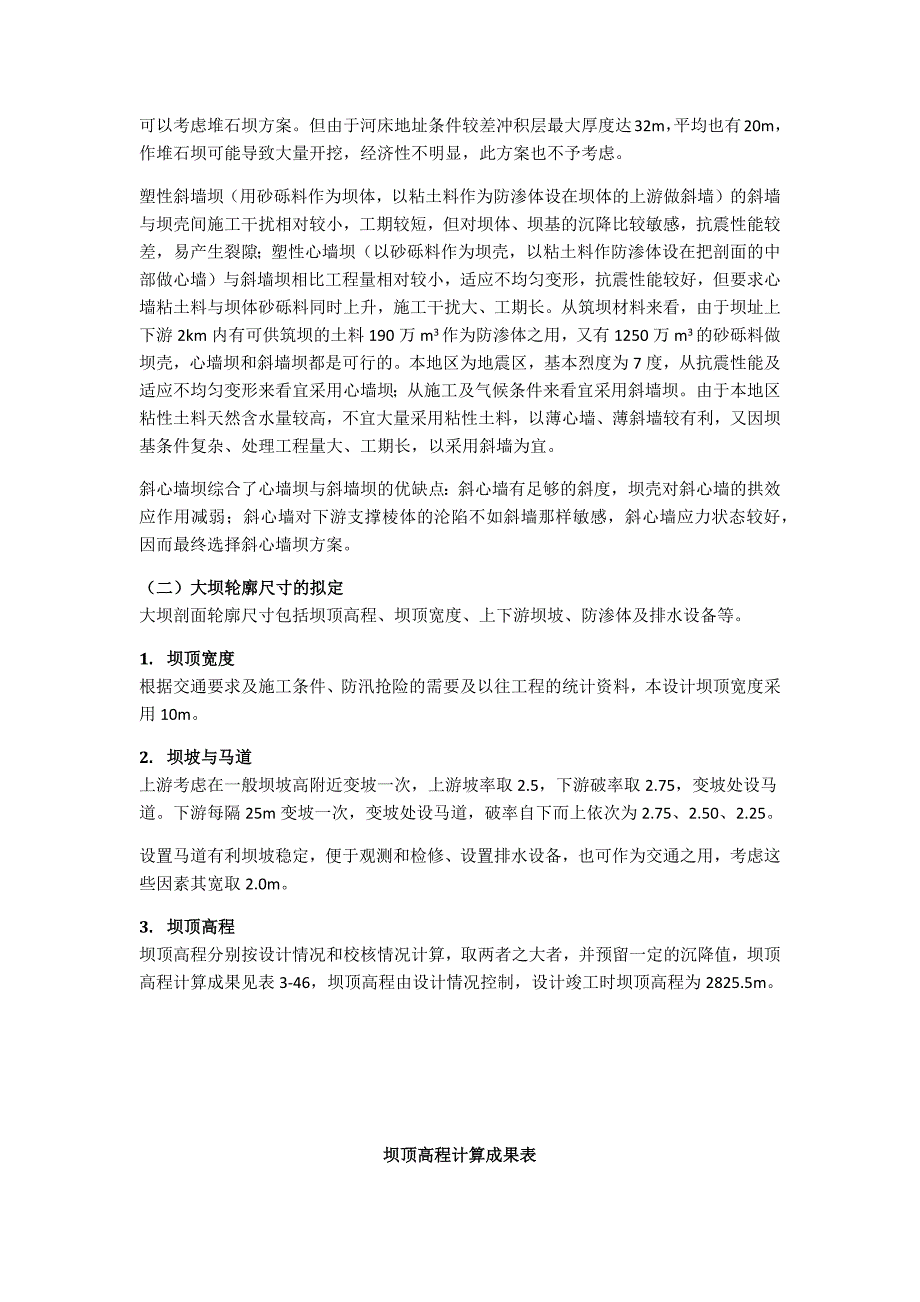 可以考虑堆石坝方案。但由于河床地址条件较差冲积层最大厚度达32m，平均也有20m，作堆石坝可能导致大量开挖，经济性不明显，此方案也不予考虑。

塑性斜墙坝（用砂砾料作为坝体，以粘土料作为防渗体设在坝体的上游做斜墙）的斜墙与坝壳间施工干扰相对较小，工期较短，但对坝体、坝基的沉降比较敏感，抗震性能较差，易产生裂隙；塑性心墙坝（以砂砾料作为坝壳，以粘土料作防渗体设在把剖面的中部做心墙）与斜墙坝相比工程量相对较小，适应不均匀变形，抗震性能较好，但要求心墙粘土料与坝体砂砾料同时上升，施工干扰大、工期长。从筑坝材料来看，由于坝址上下游 2km 内有可供筑坝的土料 190 万 m³ 作为防渗体之用，又有 1250 万 m³ 的砂砾料做坝壳，心墙坝和斜墙坝都是可行的。本地区为地震区，基本烈度为 7 度，从抗震性能及适应不均匀变形来看宜采用心墙坝；从施工及气候条件来看宜采用斜墙坝。由于本地区粘性土料天然含水量较高，不宜大量采用粘性土料，以薄心墙、薄斜墙较有利，又因坝基条件复杂、处理工程量大、工期长，以采用斜墙为宜。

斜心墙坝综合了心墙坝与斜墙坝的优缺点：斜心墙有足够的斜度，坝壳对斜心墙的拱效应作用减弱；斜心墙对下游支撑棱体的沦陷不如斜墙那样敏感，斜心墙应力状态较好，因而最终选择斜心墙坝方案。

（二）大坝轮廓尺寸的拟定
大坝剖面轮廓尺寸包括坝顶高程、坝顶宽度、上下游坝坡、防渗体及排水设备等。

1. 坝顶宽度
根据交通要求及施工条件、防汛抢险的需要及以往工程的统计资料，本设计坝顶宽度采用 10m。

2. 坝坡与马道
上游考虑在一般坝坡高附近变坡一次，上游坡率取 2.5，下游破率取 2.75，变坡处设马道。下游每隔 25m 变坡一次，变坡处设马道，破率自下而上依次为 2.75、2.50、2.25。

设置马道有利坝坡稳定，便于观测和检修、设置排水设备，也可作为交通之用，考虑这些因素其宽取 2.0m。

3. 坝顶高程
坝顶高程分别按设计情况和校核情况计算，取两者之大者，并预留一定的沉降值，坝顶高程计算成果见表 3-46，坝顶高程由设计情况控制，设计竣工时坝顶高程为 2825.5m。

坝顶高程计算成果表